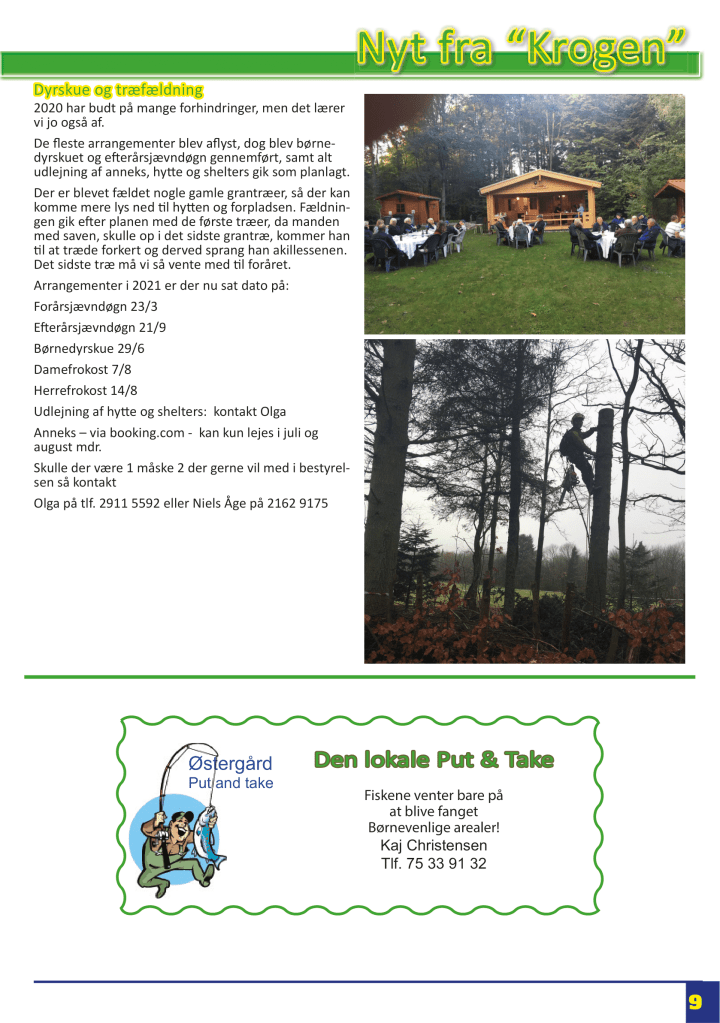 Nyt fra “Krogen”

Dyrskue og træfældning

2020 har budt på mange forhindringer, men det lærer vi jo også af.

De fleste arrangementer blev aflyst, dog blev børnedyrskuet og efterårsjævndøgn gennemført, samt alt udlejning af anneks, hytte og shelters gik som planlagt.

Der er blevet fældet nogle gamle grantræer, så der kan komme mere lys ned til hytten og forpladsen. Fældningen gik efter planen med de første træer, da manden med saven, skulle op i det sidste grantræ, kommer han til at træde forkert og derved sprang han akillessenen. Det sidste træ må vi så vente med til foråret.

Arrangementer i 2021 er der nu sat dato på:

Forårsjævndøgn 23/3

Efterårsjævndøgn 21/9

Børnedyrskue 29/6

Damefrokost 7/8

Herrefrokost 14/8

Udlejning af hytte og shelters: kontakt Olga

Anneks – via booking.com - kan kun lejes i juli og august mdr.

Skulle der være 1 måske 2 der gerne vil med i bestyrelsen så kontakt

Olga på tlf. 2911 5592 eller Niels Åge på 2162 9175

Østergård
Put and take

Den lokale Put & Take

Fiskene venter bare på at blive fanget
Børnevenlige arealer!
Kaj Christensen
Tlf. 75 33 91 32

9